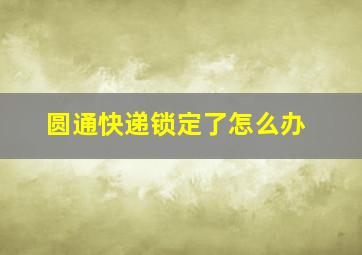 圆通快递锁定了怎么办